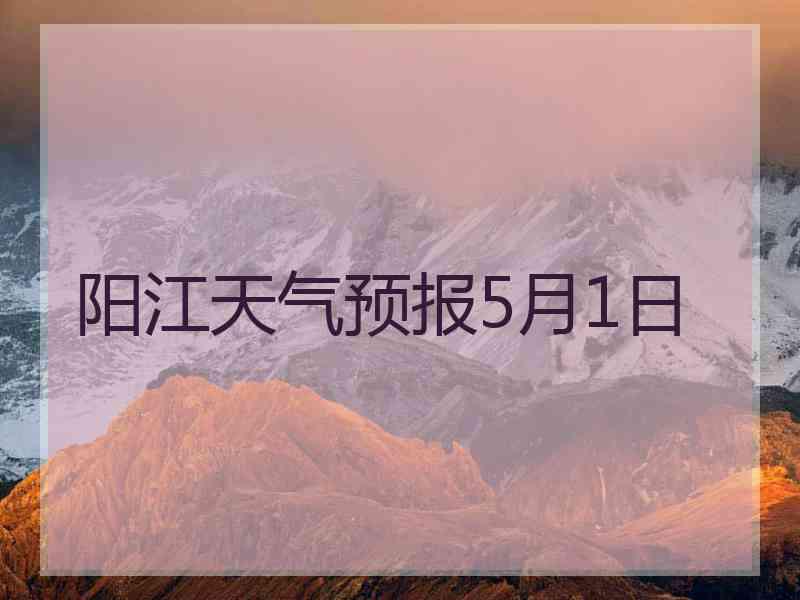 阳江天气预报5月1日